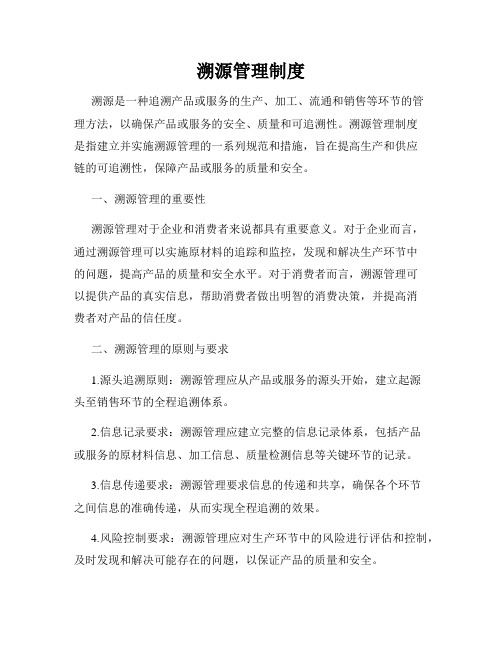 溯源管理制度

溯源是一种追溯产品或服务的生产、加工、流通和销售等环节的管理方法，以确保产品或服务的安全、质量和可追溯性。溯源管理制度是指建立并实施溯源管理的一系列规范和措施，旨在提高生产和供应链的可追溯性，保障产品或服务的质量和安全。

一、溯源管理的重要性

溯源管理对于企业和消费者来说都具有重要意义。对于企业而言，通过溯源管理可以实施原材料的追踪和监控，发现和解决生产环节中的问题，提高产品的质量和安全水平。对于消费者而言，溯源管理可以提供产品的真实信息，帮助消费者做出明智的消费决策，并提高消费者对产品的信任度。

二、溯源管理的原则与要求

1.源头追溯原则：溯源管理应从产品或服务的源头开始，建立起源头至销售环节的全程追溯体系。

2.信息记录要求：溯源管理应建立完整的信息记录体系，包括产品或服务的原材料信息、加工信息、质量检测信息等关键环节的记录。

3.信息传递要求：溯源管理要求信息的传递和共享，确保各个环节之间信息的准确传递，从而实现全程追溯的效果。

4.风险控制要求：溯源管理应对生产环节中的风险进行评估和控制，及时发现和解决可能存在的问题，以保证产品的质量和安全。